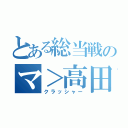 とある総当戦の
マ＞高田
クラッシャー